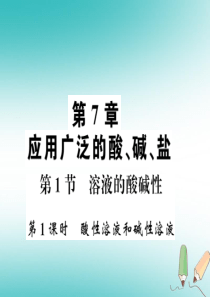 第7章
应用广泛的酸、碱、盐

第1节　溶液的酸碱性

第1课时　酸性溶液和碱性溶液